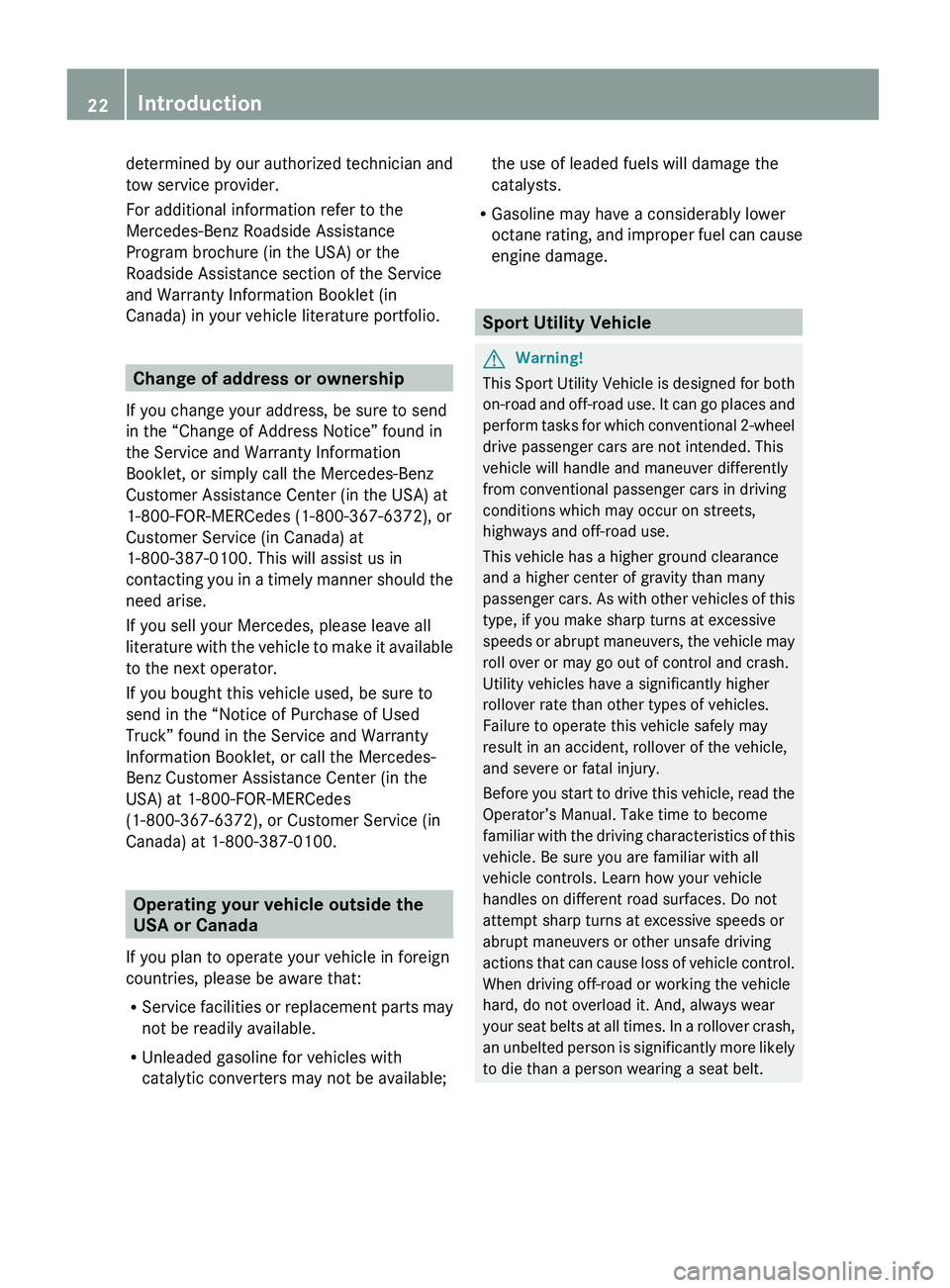 22 Introduction

determined by our authorized technician and tow service provider.

For additional information refer to the Mercedes-Benz Roadside Assistance Program brochure (in the USA) or the Roadside Assistance section of the Service and Warranty Information Booklet (in Canada) in your vehicle literature portfolio.

Change of address or ownership

If you change your address, be sure to send in the “Change of Address Notice” found in the Service and Warranty Information Booklet, or simply call the Mercedes-Benz Customer Assistance Center (in the USA) at 1-800-FOR-MERCedes (1-800-367-6372), or Customer Service (in Canada) at 1-800-387-0100. This will assist us in contacting you in a timely manner should the need arise.

If you sell your Mercedes, please leave all literature with the vehicle to make it available to the next operator.

If you bought this vehicle used, be sure to send in the “Notice of Purchase of Used Truck” found in the Service and Warranty Information Booklet, or call the Mercedes-Benz Customer Assistance Center (in the USA) at 1-800-FOR-MERCedes (1-800-367-6372), or Customer Service (in Canada) at 1-800-387-0100.

Operating your vehicle outside the USA or Canada

If you plan to operate your vehicle in foreign countries, please be aware that:

• Service facilities or replacement parts may not be readily available.

• Unleaded gasoline for vehicles with catalytic converters may not be available; the use of leaded fuels will damage the catalysts.

• Gasoline may have a considerably lower octane rating, and improper fuel can cause engine damage.

Sport Utility Vehicle

Warning!

This Sport Utility Vehicle is designed for both on-road and off-road use. It can go places and perform tasks for which conventional 2-wheel drive passenger cars are not intended. This vehicle will handle and maneuver differently from conventional passenger cars in driving conditions which may occur on streets, highways and off-road use.

This vehicle has a higher ground clearance and a higher center of gravity than many passenger cars. As with other vehicles of this type, if you make sharp turns at excessive speeds or abrupt maneuvers, the vehicle may roll over or may go out of control and crash. Utility vehicles have a significantly higher rollover rate than other types of vehicles. Failure to operate this vehicle safely may result in an accident, rollover of the vehicle, and severe or fatal injury.

Before you start to drive this vehicle, read the Operator’s Manual. Take time to become familiar with the driving characteristics of this vehicle. Be sure you are familiar with all vehicle controls. Learn how your vehicle handles on different road surfaces. Do not attempt sharp turns at excessive speeds or abrupt maneuvers or other unsafe driving actions that can cause loss of vehicle control. When driving off-road or working the vehicle hard, do not overload it. And, always wear your seat belts at all times. In a rollover crash, an unbelted person is significantly more likely to die than a person wearing a seat belt.

carmanualsonline.info